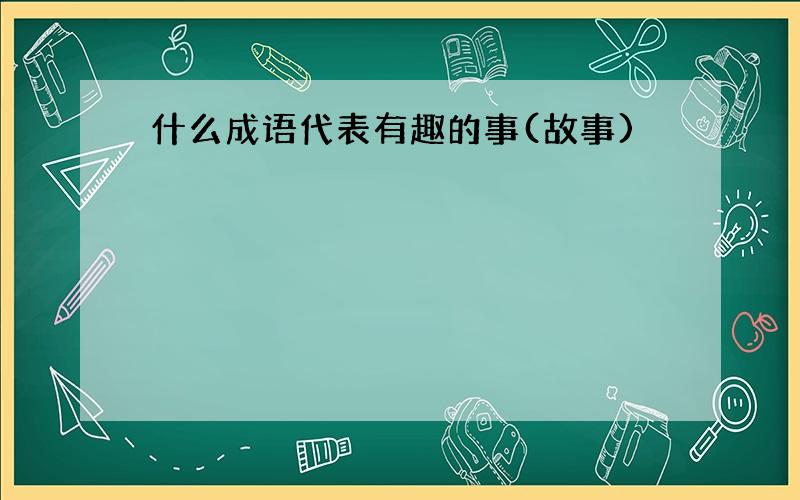 什么成语代表有趣的事(故事)